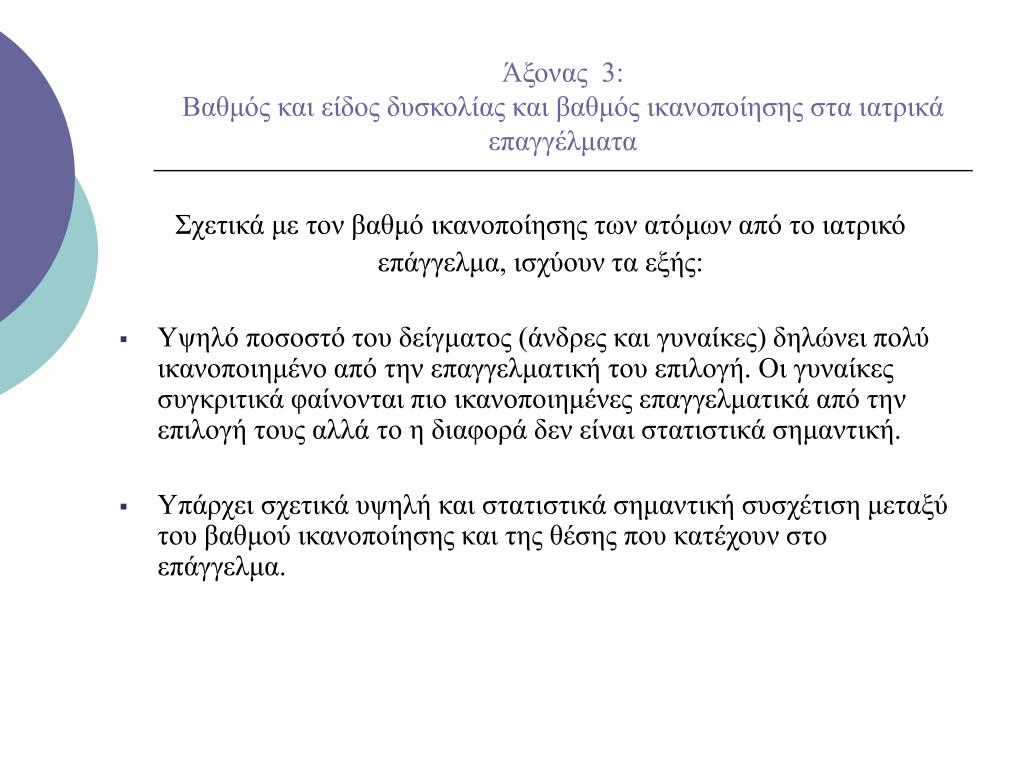 Άξονας 3:
Βαθμός και είδος δυσκολίας και βαθμός ικανοποίησης στα ιατρικά επαγγέλματα

Σχετικά με τον βαθμό ικανοποίησης των ατόμων από το ιατρικό επάγγελμα, ισχύουν τα εξής:

▪ Υψηλό ποσοστό του δείγματος (άνδρες και γυναίκες) δηλώνει πολύ ικανοποιημένο από την επαγγελματική του επιλογή. Οι γυναίκες συγκριτικά φαίνονται πιο ικανοποιημένες επαγγελματικά από την επιλογή τους αλλά το η διαφορά δεν είναι στατιστικά σημαντική.

▪ Υπάρχει σχετικά υψηλή και στατιστικά σημαντική συσχέτιση μεταξύ του βαθμού ικανοποίησης και της θέσης που κατέχουν στο επάγγελμα.